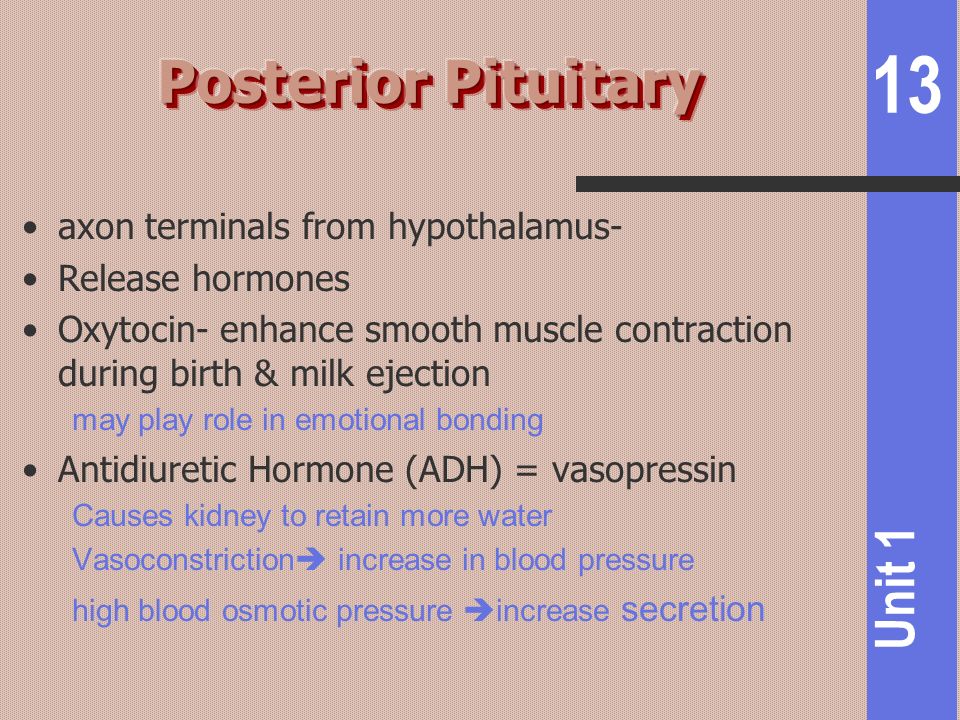 Posterior Pituitary

13

• axon terminals from hypothalamus-
• Release hormones
• Oxytocin- enhance smooth muscle contraction during birth & milk ejection
may play role in emotional bonding
• Antidiuretic Hormone (ADH) = vasopressin
Causes kidney to retain more water
Vasoconstriction➔ increase in blood pressure
high blood osmotic pressure ➔increase secretion

Unit 1